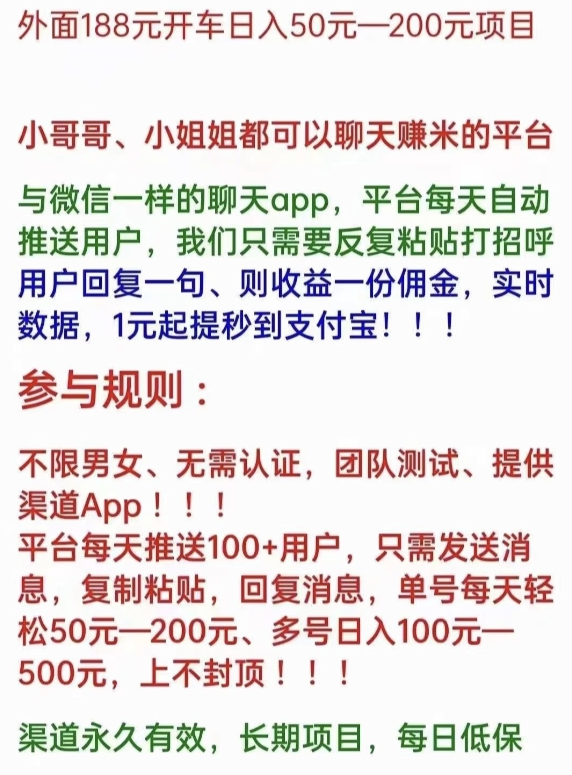 外面188元开车日入50元—200元项目

小哥哥、小姐姐都可以聊天赚米的平台

与微信一样的聊天app，平台每天自动推送用户，我们只需要反复粘贴打招呼用户回复一句、则收益一份佣金，实时数据，1元起提秒到支付宝！！！

参与规则：

不限男女、无需认证，团队测试、提供渠道App！！！
平台每天推送100+用户，只需发送消息，复制粘贴，回复消息，单号每天轻松50元—200元、多号日入100元—500元，上不封顶！！！

渠道永久有效，长期项目，每日低保